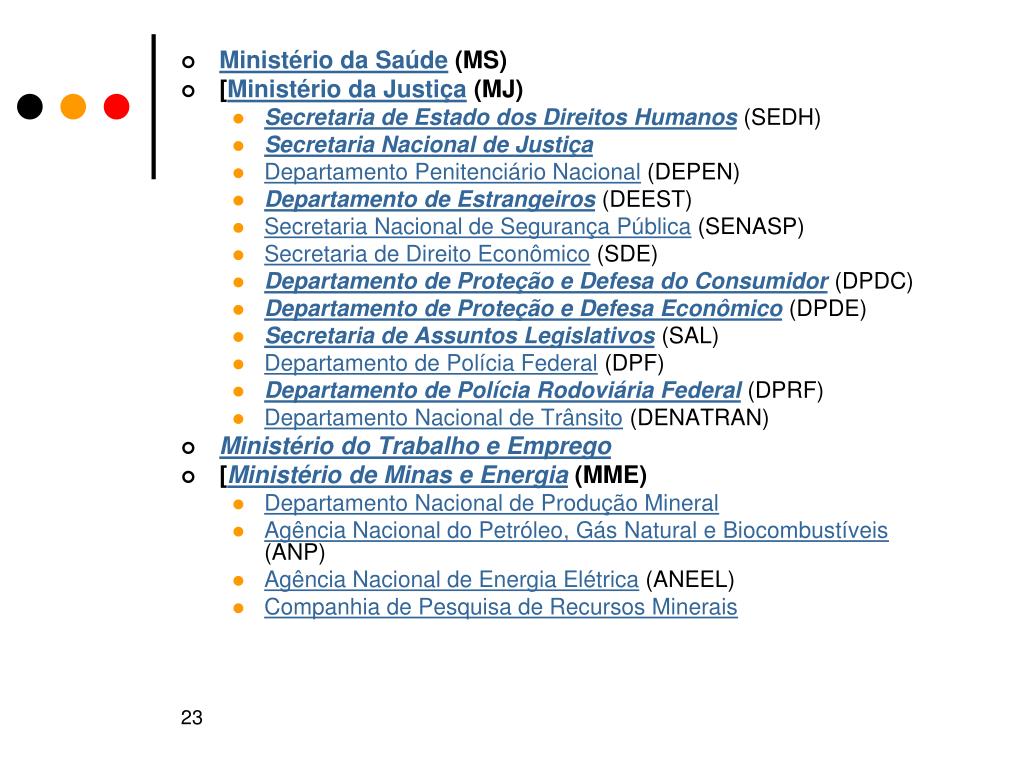 Ministério da Saúde (MS)
[Ministério da Justiça (MJ)
Secretaria de Estado dos Direitos Humanos (SEDH)
Secretaria Nacional de Justiça
Departamento Penitenciário Nacional (DEPEN)
Departamento de Estrangeiros (DEEST)
Secretaria Nacional de Segurança Pública (SENASP)
Secretaria de Direito Econômico (SDE)
Departamento de Proteção e Defesa do Consumidor (DPDC)
Departamento de Proteção e Defesa Econômico (DPDE)
Secretaria de Assuntos Legislativos (SAL)
Departamento de Polícia Federal (DPF)
Departamento de Polícia Rodoviária Federal (DPRF)
Departamento Nacional de Trânsito (DENATRAN)
Ministério do Trabalho e Emprego
[Ministério de Minas e Energia (MME)
Departamento Nacional de Produção Mineral
Agência Nacional do Petróleo, Gás Natural e Biocombustíveis (ANP)
Agência Nacional de Energia Elétrica (ANEEL)
Companhia de Pesquisa de Recursos Minerais

23